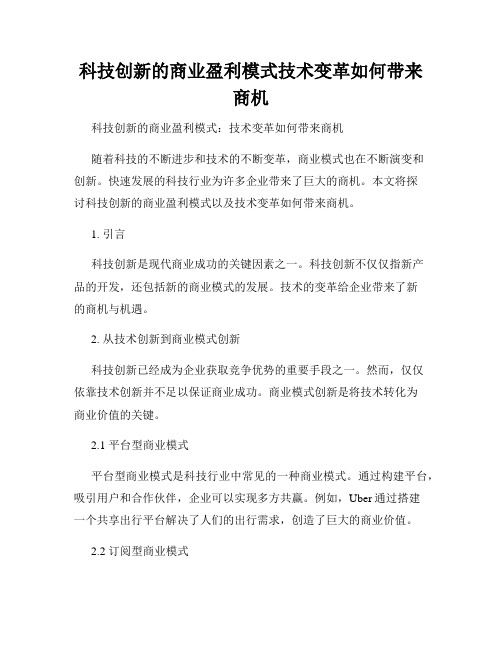 科技创新的商业盈利模式技术变革如何带来商机

科技创新的商业盈利模式：技术变革如何带来商机

随着科技的不断进步和技术的不断变革，商业模式也在不断演变和创新。快速发展的科技行业为许多企业带来了巨大的商机。本文将探讨科技创新的商业盈利模式以及技术变革如何带来商机。

1. 引言

科技创新是现代商业成功的关键因素之一。科技创新不仅仅指新产品的开发，还包括新的商业模式的发展。技术的变革给企业带来了新的商机与机遇。

2. 从技术创新到商业模式创新

科技创新已经成为企业获取竞争优势的重要手段之一。然而，仅仅依靠技术创新并不足以保证商业成功。商业模式创新是将技术转化为商业价值的关键。

2.1 平台型商业模式

平台型商业模式是科技行业中常见的一种商业模式。通过构建平台，吸引用户和合作伙伴，企业可以实现多方共赢。例如，Uber 通过搭建一个共享出行平台解决了人们的出行需求，创造了巨大的商业价值。

2.2 订阅型商业模式